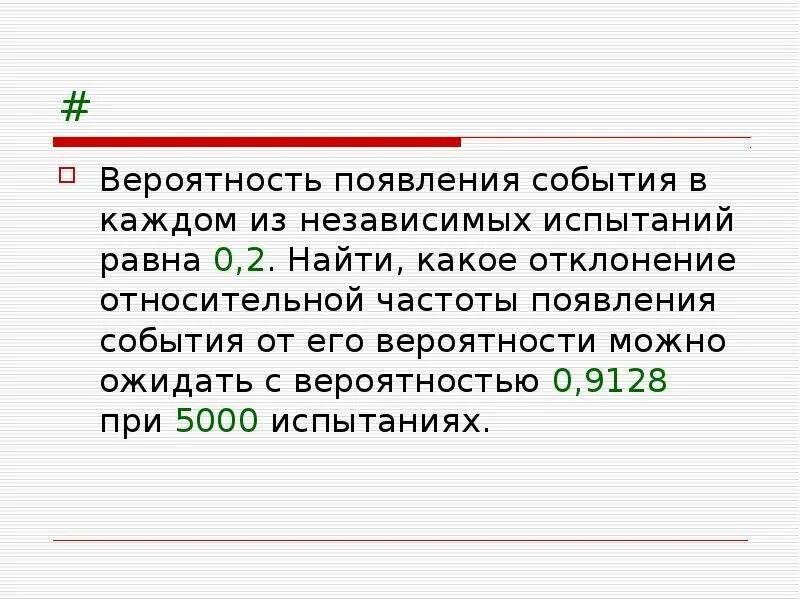 #

Вероятность появления события в каждом из независимых испытаний равна 0,2. Найти, какое отклонение относительной частоты появления события от его вероятности можно ожидать с вероятностью 0,9128 при 5000 испытаниях.